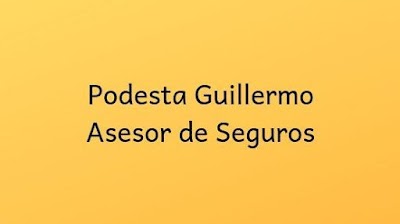 Podesta Guillermo
Asesor de Seguros